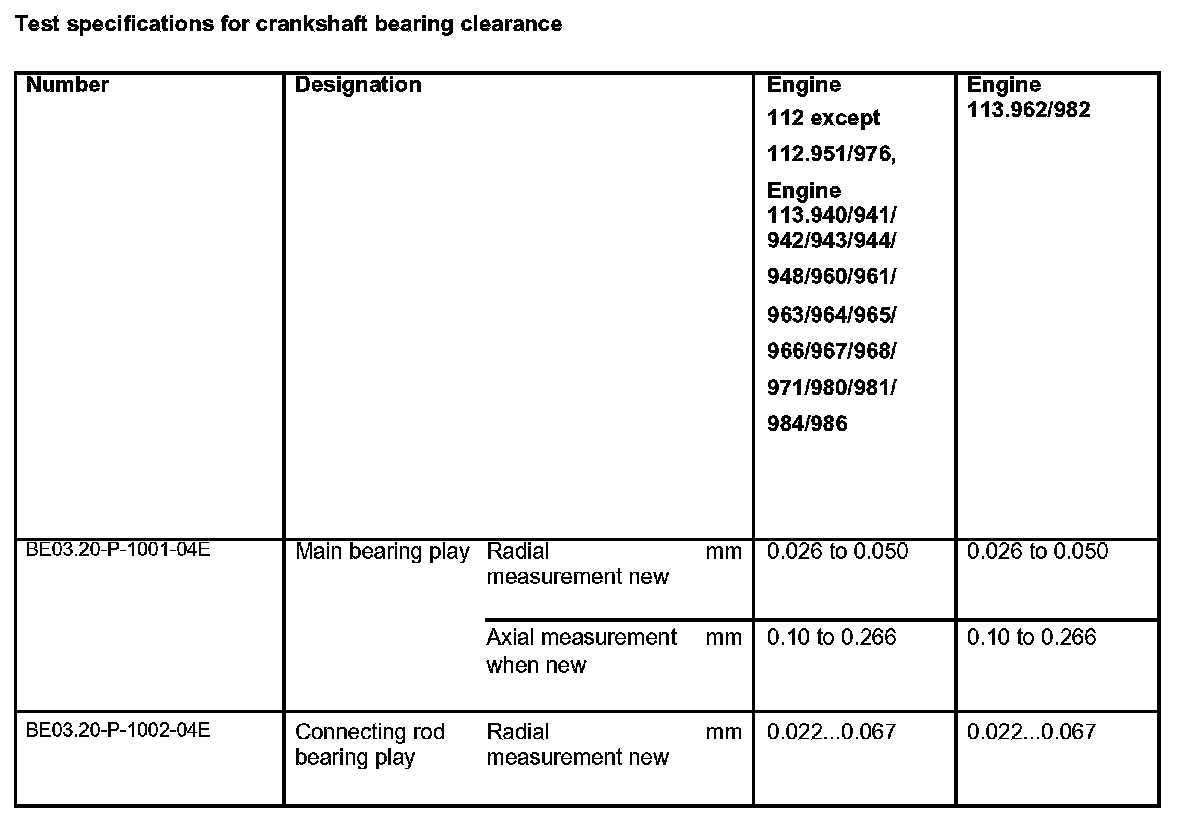 Test specifications for crankshaft bearing clearance

| Number | Designation | | | Engine 112 except 112.951/976, Engine 113.940/941/ 942/943/944/ 948/960/961/ 963/964/965/ 966/967/968/ 971/980/981/ 984/986 | Engine 113.962/982 |
|---|---|---|---|---|---|
| BE03.20-P-1001-04E | Main bearing play | Radial measurement new | mm | 0.026 to 0.050 | 0.026 to 0.050 |
| | | Axial measurement when new | mm | 0.10 to 0.266 | 0.10 to 0.266 |
| BE03.20-P-1002-04E | Connecting rod bearing play | Radial measurement new | mm | 0.022...0.067 | 0.022...0.067 |